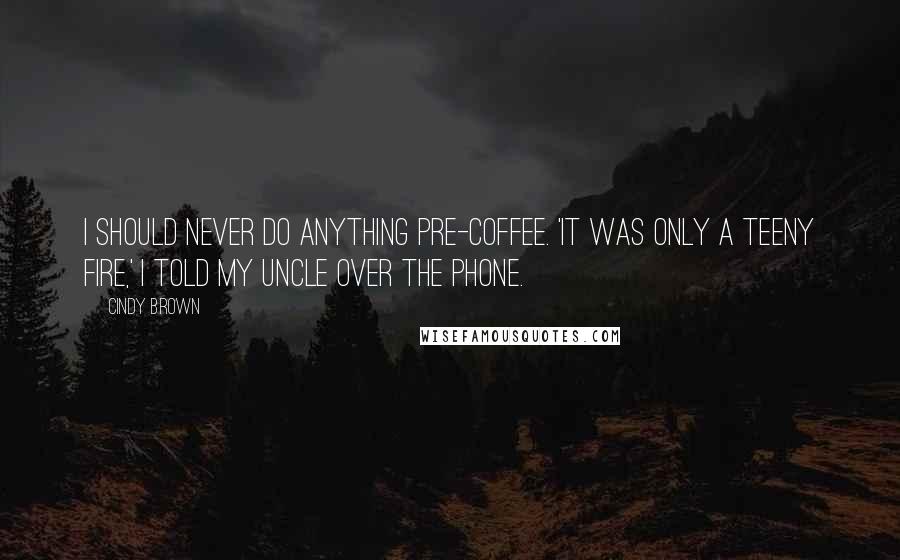 I SHOULD NEVER DO ANYTHING PRE-COFFEE. 'IT WAS ONLY A TEENY FIRE,' I TOLD MY UNCLE OVER THE PHONE.

CINDY BROWN

WISEFAMOUSQUOTES.COM